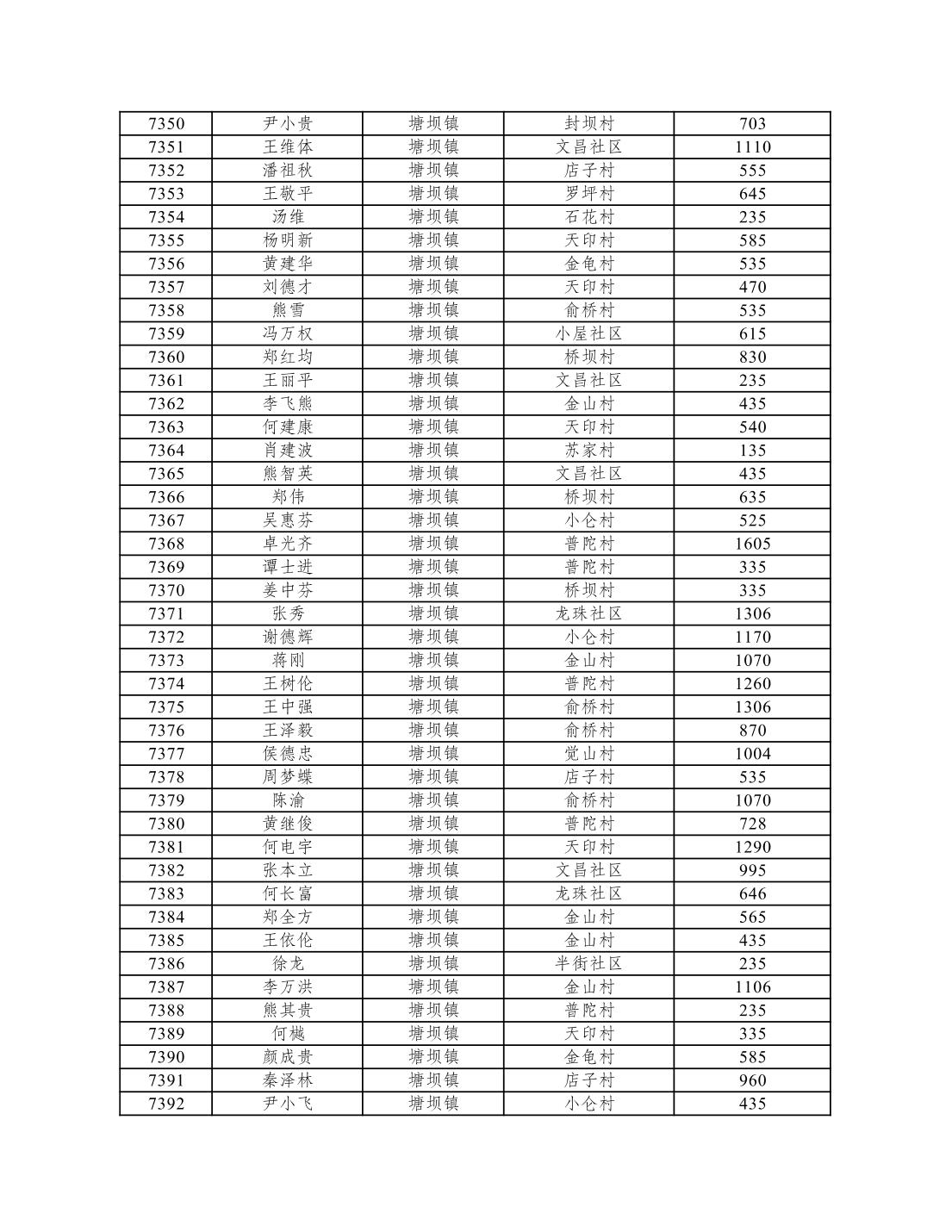 | 7350 | 尹小贵 | 塘坝镇 | 封坝村 | 703 |
|---|---|---|---|---|
| 7351 | 王维体 | 塘坝镇 | 文昌社区 | 1110 |
| 7352 | 潘祖秋 | 塘坝镇 | 店子村 | 555 |
| 7353 | 王敬平 | 塘坝镇 | 罗坪村 | 645 |
| 7354 | 汤维 | 塘坝镇 | 石花村 | 235 |
| 7355 | 杨明新 | 塘坝镇 | 天印村 | 585 |
| 7356 | 黄建华 | 塘坝镇 | 金龟村 | 535 |
| 7357 | 刘德才 | 塘坝镇 | 天印村 | 470 |
| 7358 | 熊雪 | 塘坝镇 | 俞桥村 | 535 |
| 7359 | 冯万权 | 塘坝镇 | 小屋社区 | 615 |
| 7360 | 郑红均 | 塘坝镇 | 桥坝村 | 830 |
| 7361 | 王丽平 | 塘坝镇 | 文昌社区 | 235 |
| 7362 | 李飞熊 | 塘坝镇 | 金山村 | 435 |
| 7363 | 何建康 | 塘坝镇 | 天印村 | 540 |
| 7364 | 肖建波 | 塘坝镇 | 苏家村 | 135 |
| 7365 | 熊智英 | 塘坝镇 | 文昌社区 | 435 |
| 7366 | 郑伟 | 塘坝镇 | 桥坝村 | 635 |
| 7367 | 吴惠芬 | 塘坝镇 | 小仑村 | 525 |
| 7368 | 卓光齐 | 塘坝镇 | 普陀村 | 1605 |
| 7369 | 谭士进 | 塘坝镇 | 普陀村 | 335 |
| 7370 | 姜中芬 | 塘坝镇 | 桥坝村 | 335 |
| 7371 | 张秀 | 塘坝镇 | 龙珠社区 | 1306 |
| 7372 | 谢德辉 | 塘坝镇 | 小仑村 | 1170 |
| 7373 | 蒋刚 | 塘坝镇 | 金山村 | 1070 |
| 7374 | 王树伦 | 塘坝镇 | 普陀村 | 1260 |
| 7375 | 王中强 | 塘坝镇 | 俞桥村 | 1306 |
| 7376 | 王泽毅 | 塘坝镇 | 俞桥村 | 870 |
| 7377 | 侯德忠 | 塘坝镇 | 觉山村 | 1004 |
| 7378 | 周梦蝶 | 塘坝镇 | 店子村 | 535 |
| 7379 | 陈渝 | 塘坝镇 | 俞桥村 | 1070 |
| 7380 | 黄继俊 | 塘坝镇 | 普陀村 | 728 |
| 7381 | 何电宇 | 塘坝镇 | 天印村 | 1290 |
| 7382 | 张本立 | 塘坝镇 | 文昌社区 | 995 |
| 7383 | 何长富 | 塘坝镇 | 龙珠社区 | 646 |
| 7384 | 郑全方 | 塘坝镇 | 金山村 | 565 |
| 7385 | 王依伦 | 塘坝镇 | 金山村 | 435 |
| 7386 | 徐龙 | 塘坝镇 | 半街社区 | 235 |
| 7387 | 李万洪 | 塘坝镇 | 金山村 | 1106 |
| 7388 | 熊其贵 | 塘坝镇 | 普陀村 | 235 |
| 7389 | 何樾 | 塘坝镇 | 天印村 | 335 |
| 7390 | 颜成贵 | 塘坝镇 | 金龟村 | 585 |
| 7391 | 秦泽林 | 塘坝镇 | 店子村 | 960 |
| 7392 | 尹小飞 | 塘坝镇 | 小仑村 | 435 |